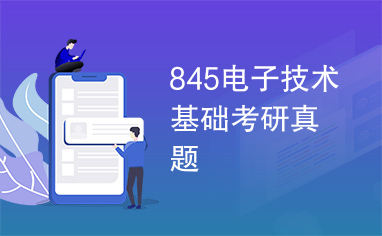 845电子技术基础考研真题